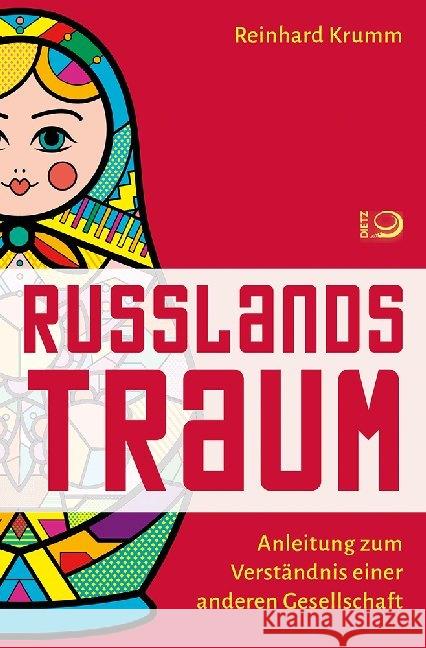 Reinhard Krumm

DIETZ

RUSSLANDS TRAUM

Anleitung zum Verständnis einer anderen Gesellschaft